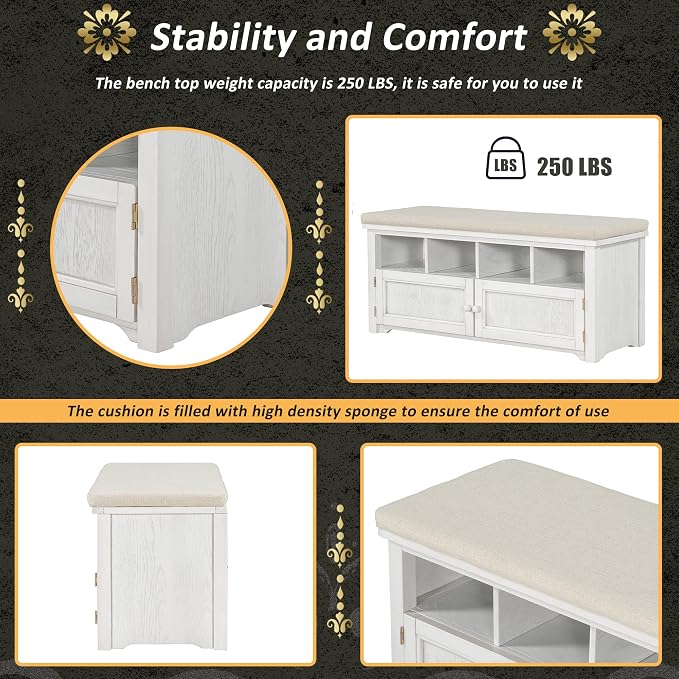 Stability and Comfort

The bench top weight capacity is 250 LBS, it is safe for you to use it

LBS 250 LBS

The cushion is filled with high density sponge to ensure the comfort of use